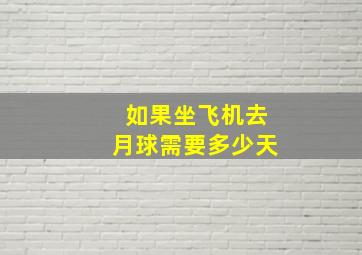 如果坐飞机去
月球需要多少天